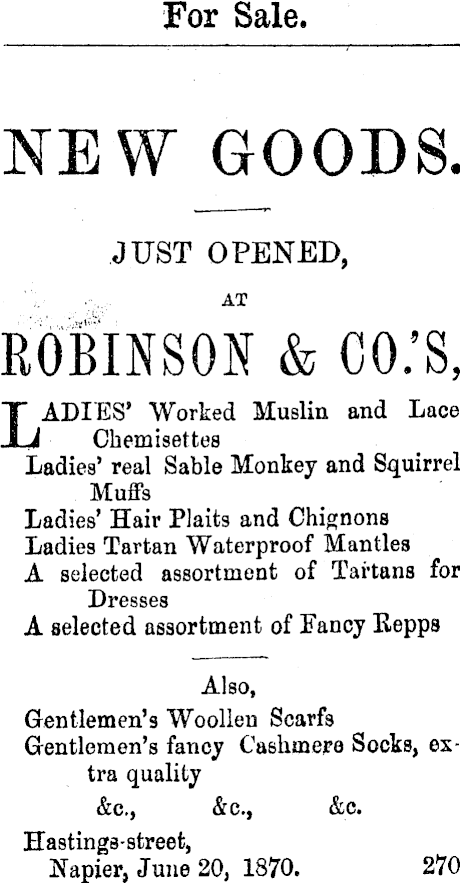 For Sale.

NEW GOODS.

JUST OPENED,

AT

ROBINSON & CO.'S,

LADIES' Worked Muslin and Lace Chemisettes
Ladies' real Sable Monkey and Squirrel Muffs
Ladies' Hair Plaits and Chignons
Ladies Tartan Waterproof Mantles
A selected assortment of Tartans for Dresses
A selected assortment of Fancy Repps

Also,

Gentlemen's Woollen Scarfs
Gentlemen's fancy Cashmere Socks, extra quality
&c., &c., &c.

Hastings-street,
Napier, June 20, 1870. 270